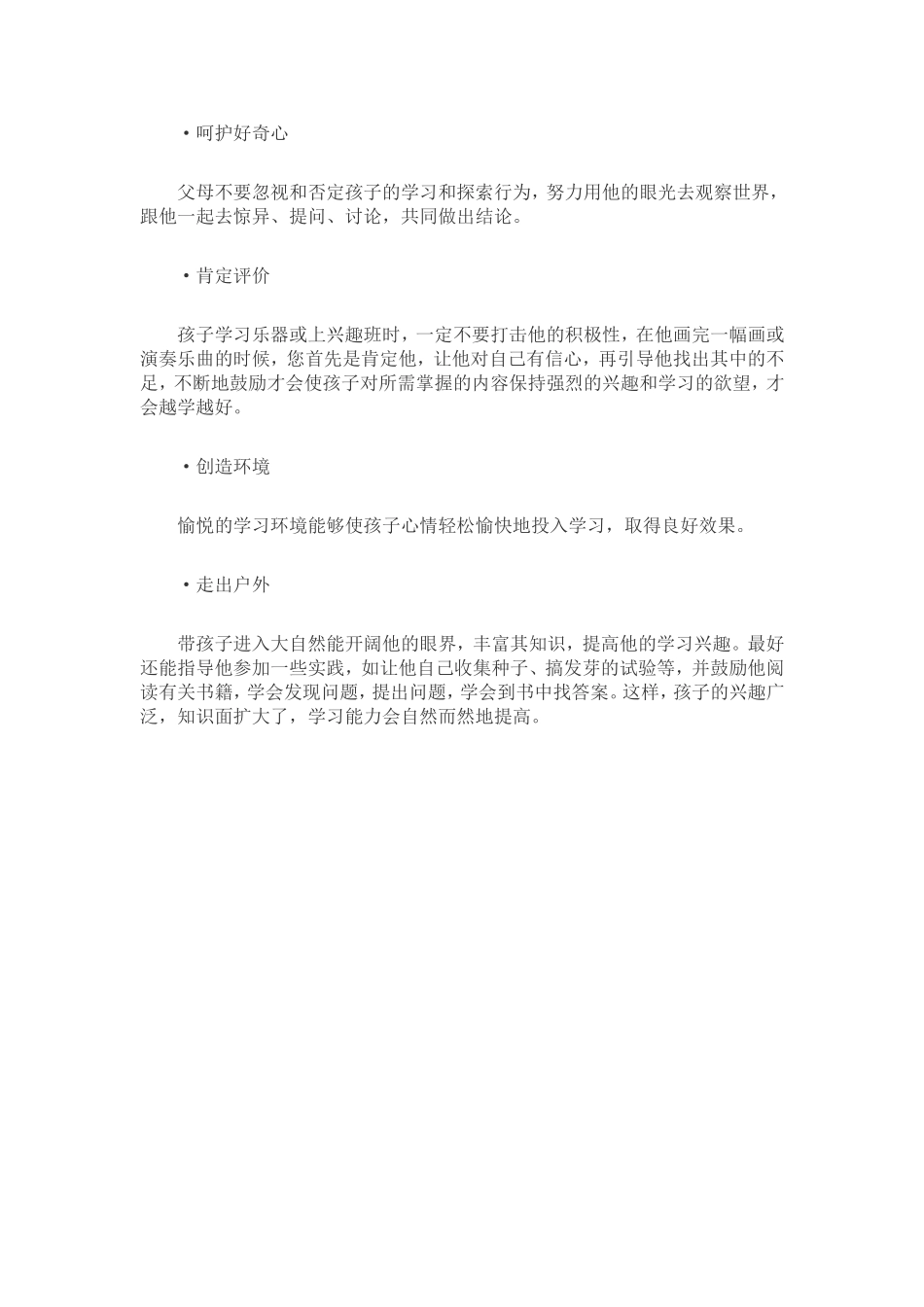 ·呵护好奇心

父母不要忽视和否定孩子的学习和探索行为，努力用他的眼光去观察世界，跟他一起去惊异、提问、讨论，共同做出结论。

·肯定评价

孩子学习乐器或上兴趣班时，一定不要打击他的积极性，在他画完一幅画或演奏乐曲的时候，您首先是肯定他，让他对自己有信心，再引导他找出其中的不足，不断地鼓励才会使孩子对所需掌握的内容保持强烈的兴趣和学习的欲望，才会越学越好。

·创造环境

愉悦的学习环境能够使孩子心情轻松愉快地投入学习，取得良好效果。

·走出户外

带孩子进入大自然能开阔他的眼界，丰富其知识，提高他的学习兴趣。最好还能指导他参加一些实践，如让他自己收集种子、搞发芽的试验等，并鼓励他阅读有关书籍，学会发现问题，提出问题，学会到书中找答案。这样，孩子的兴趣广泛，知识面扩大了，学习能力会自然而然地提高。